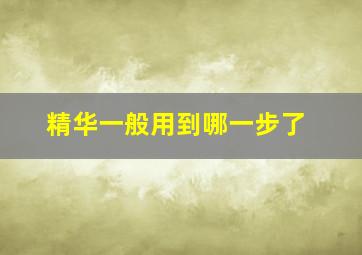 精华一般用到哪一步了